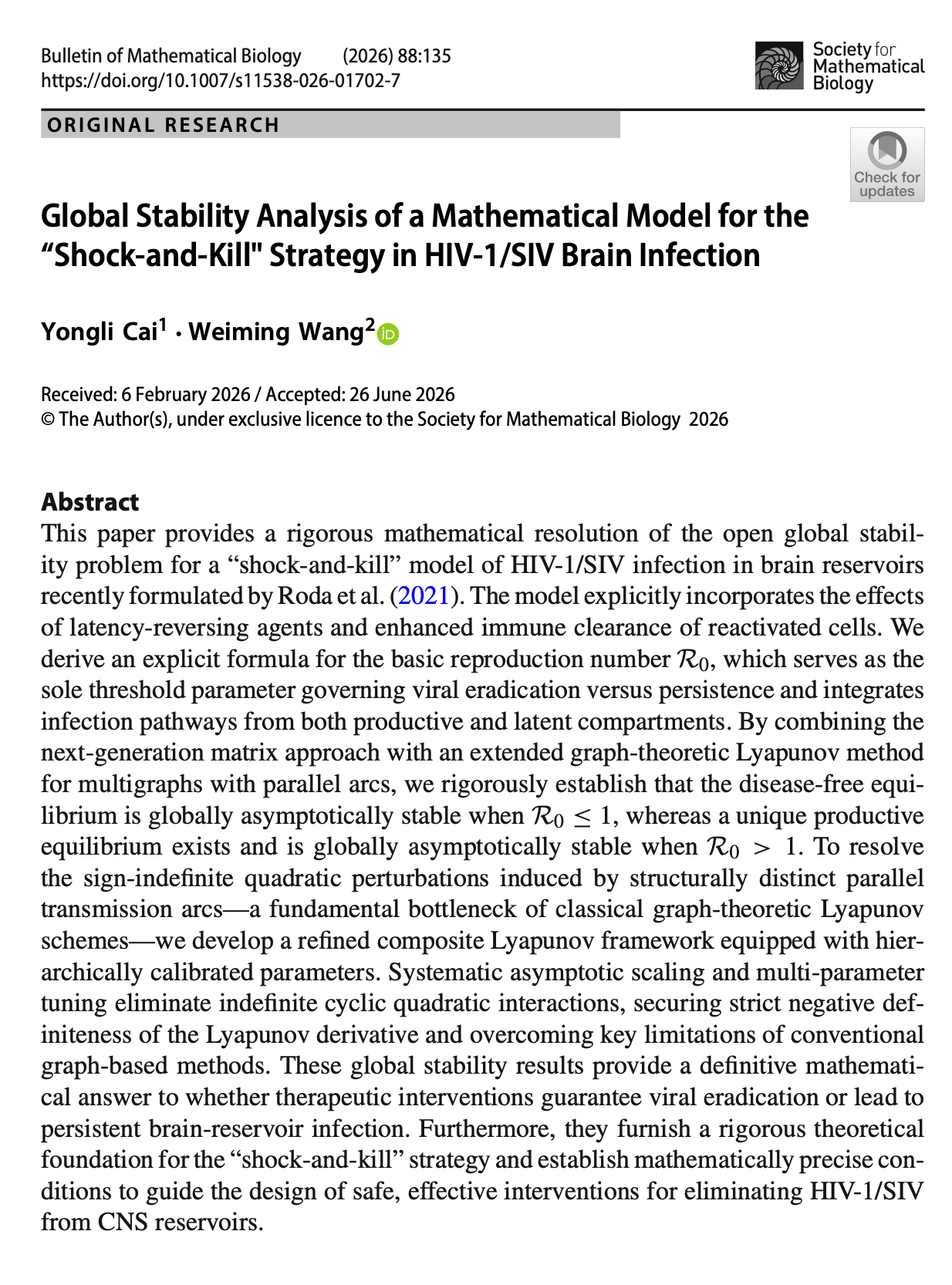 Bulletin of Mathematical Biology (2026) 88:135
https://doi.org/10.1007/s11538-026-01702-7

Society for Mathematical Biology

ORIGINAL RESEARCH

Check for updates

Global Stability Analysis of a Mathematical Model for the “Shock-and-Kill" Strategy in HIV-1/SIV Brain Infection

Yongli Cai$^1$ · Weiming Wang$^2$

Received: 6 February 2026 / Accepted: 26 June 2026
© The Author(s), under exclusive licence to the Society for Mathematical Biology 2026

Abstract
This paper provides a rigorous mathematical resolution of the open global stability problem for a “shock-and-kill” model of HIV-1/SIV infection in brain reservoirs recently formulated by Roda et al. (2021). The model explicitly incorporates the effects of latency-reversing agents and enhanced immune clearance of reactivated cells. We derive an explicit formula for the basic reproduction number $\mathcal{R}_0$, which serves as the sole threshold parameter governing viral eradication versus persistence and integrates infection pathways from both productive and latent compartments. By combining the next-generation matrix approach with an extended graph-theoretic Lyapunov method for multigraphs with parallel arcs, we rigorously establish that the disease-free equilibrium is globally asymptotically stable when $\mathcal{R}_0 \leq 1$, whereas a unique productive equilibrium exists and is globally asymptotically stable when $\mathcal{R}_0 > 1$. To resolve the sign-indefinite quadratic perturbations induced by structurally distinct parallel transmission arcs—a fundamental bottleneck of classical graph-theoretic Lyapunov schemes—we develop a refined composite Lyapunov framework equipped with hierarchically calibrated parameters. Systematic asymptotic scaling and multi-parameter tuning eliminate indefinite cyclic quadratic interactions, securing strict negative definiteness of the Lyapunov derivative and overcoming key limitations of conventional graph-based methods. These global stability results provide a definitive mathematical answer to whether therapeutic interventions guarantee viral eradication or lead to persistent brain-reservoir infection. Furthermore, they furnish a rigorous theoretical foundation for the “shock-and-kill” strategy and establish mathematically precise conditions to guide the design of safe, effective interventions for eliminating HIV-1/SIV from CNS reservoirs.